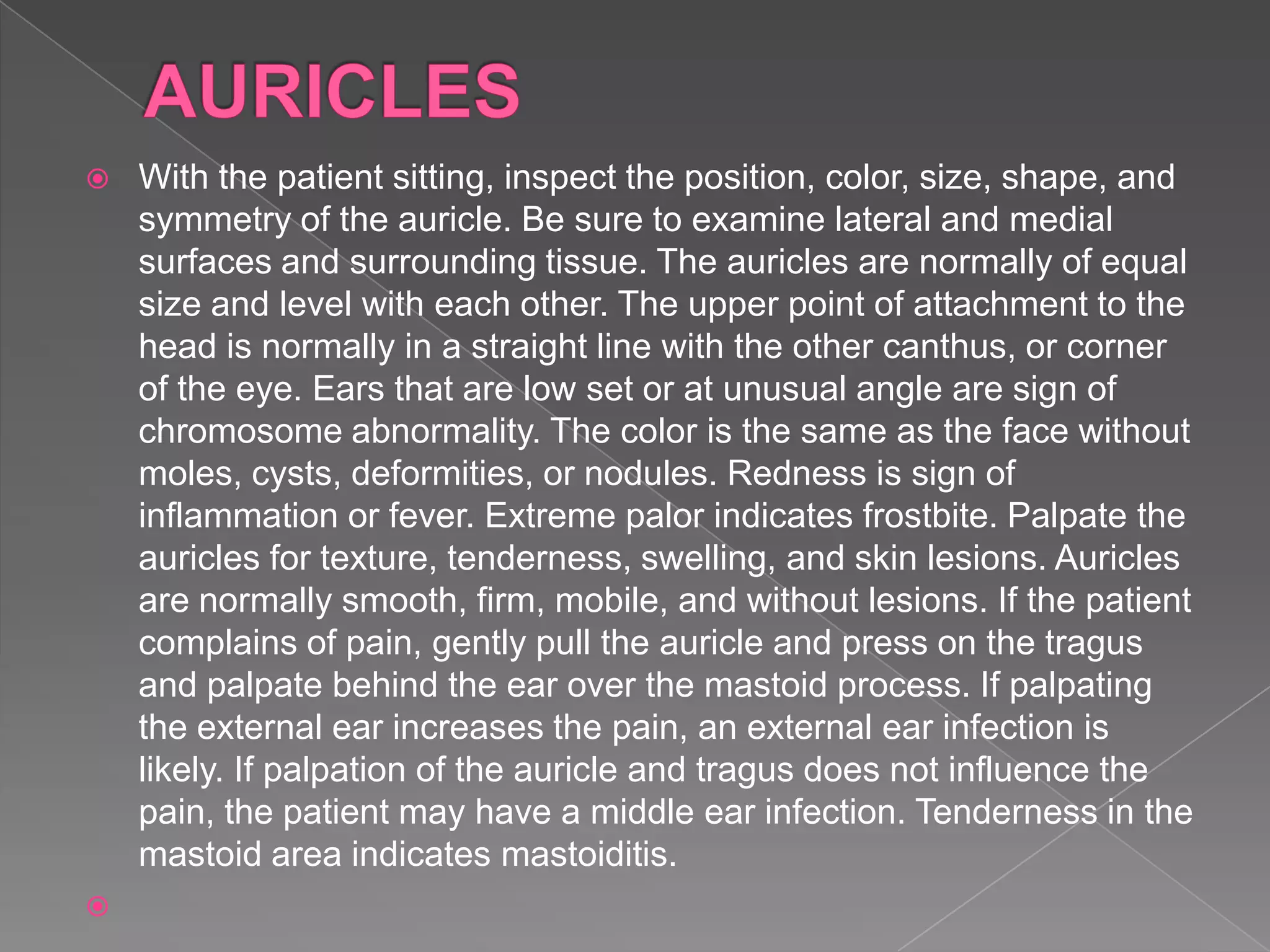 AURICLES

With the patient sitting, inspect the position, color, size, shape, and symmetry of the auricle. Be sure to examine lateral and medial surfaces and surrounding tissue. The auricles are normally of equal size and level with each other. The upper point of attachment to the head is normally in a straight line with the other canthus, or corner of the eye. Ears that are low set or at unusual angle are sign of chromosome abnormality. The color is the same as the face without moles, cysts, deformities, or nodules. Redness is sign of inflammation or fever. Extreme palor indicates frostbite. Palpate the auricles for texture, tenderness, swelling, and skin lesions. Auricles are normally smooth, firm, mobile, and without lesions. If the patient complains of pain, gently pull the auricle and press on the tragus and palpate behind the ear over the mastoid process. If palpating the external ear increases the pain, an external ear infection is likely. If palpation of the auricle and tragus does not influence the pain, the patient may have a middle ear infection. Tenderness in the mastoid area indicates mastoiditis.